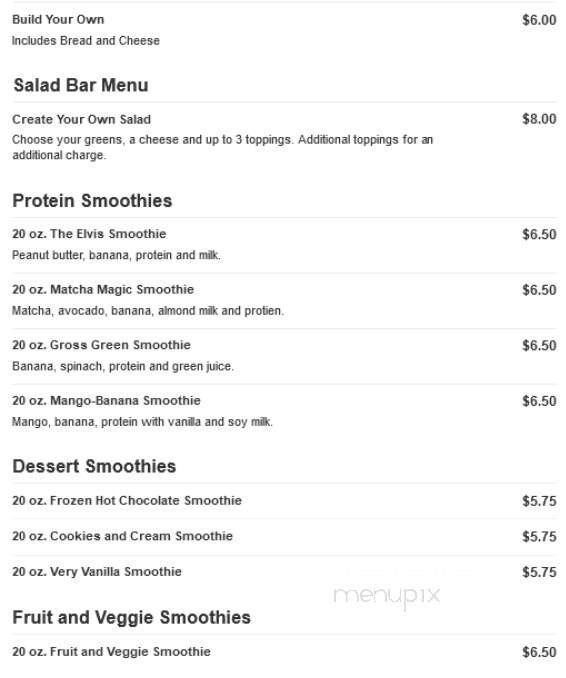 Build Your Own
$6.00
Includes Bread and Cheese

Salad Bar Menu

Create Your Own Salad
$8.00
Choose your greens, a cheese and up to 3 toppings. Additional toppings for an additional charge.

Protein Smoothies

20 oz. The Elvis Smoothie
$6.50
Peanut butter, banana, protein and milk.

20 oz. Matcha Magic Smoothie
$6.50
Matcha, avocado, banana, almond milk and protien.

20 oz. Gross Green Smoothie
$6.50
Banana, spinach, protein and green juice.

20 oz. Mango-Banana Smoothie
$6.50
Mango, banana, protein with vanilla and soy milk.

Dessert Smoothies

20 oz. Frozen Hot Chocolate Smoothie
$5.75

20 oz. Cookies and Cream Smoothie
$5.75

20 oz. Very Vanilla Smoothie
$5.75

menupix

Fruit and Veggie Smoothies

20 oz. Fruit and Veggie Smoothie
$6.50